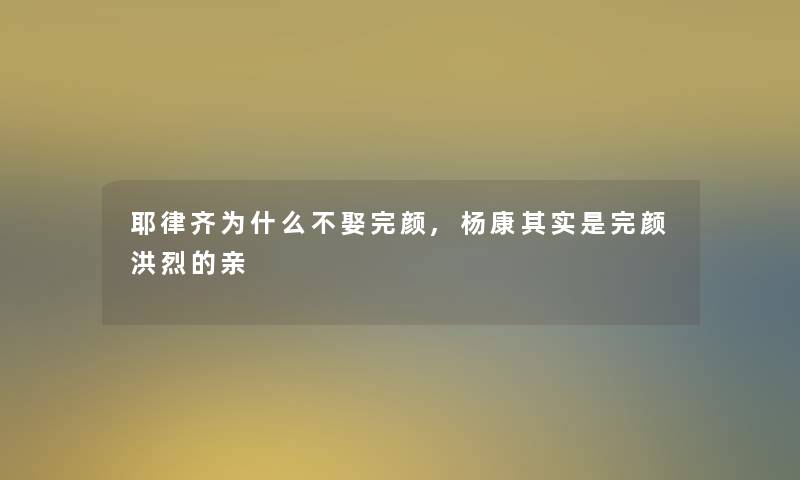 耶律齐为什么不娶完颜，杨康其实是完颜洪烈的亲